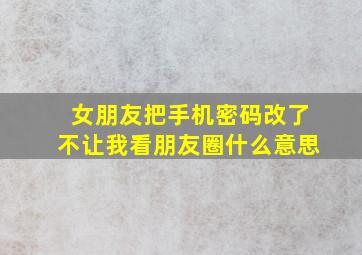 女朋友把手机密码改了
不让我看朋友圈什么意思